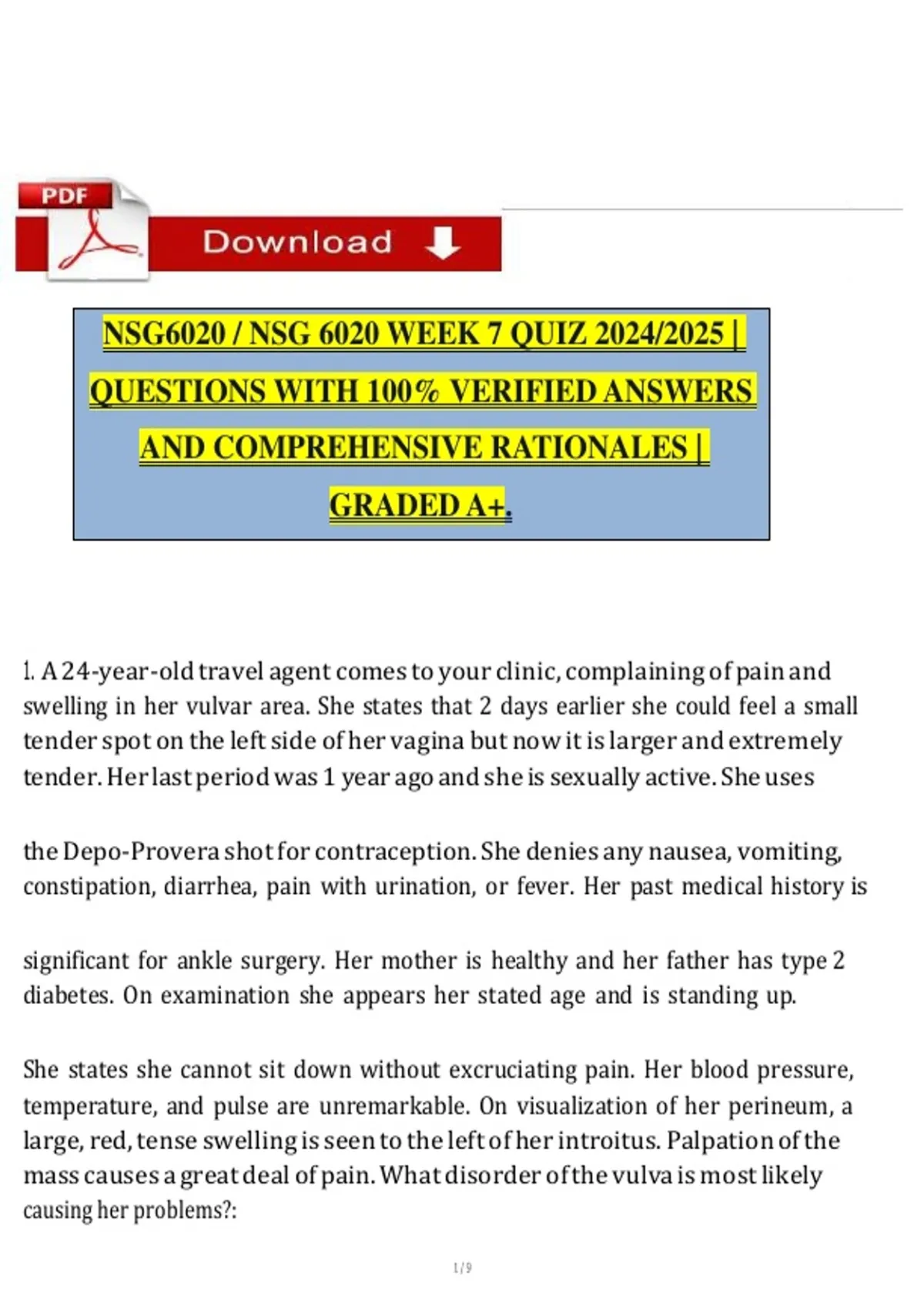 PDF

Download

NSG6020 / NSG 6020 WEEK 7 QUIZ 2024/2025 | QUESTIONS WITH 100% VERIFIED ANSWERS AND COMPREHENSIVE RATIONALES | GRADED A+.

1. A 24-year-old travel agent comes to your clinic, complaining of pain and swelling in her vulvar area. She states that 2 days earlier she could feel a small tender spot on the left side of her vagina but now it is larger and extremely tender. Her last period was 1 year ago and she is sexually active. She uses

the Depo-Provera shot for contraception. She denies any nausea, vomiting, constipation, diarrhea, pain with urination, or fever. Her past medical history is

significant for ankle surgery. Her mother is healthy and her father has type 2 diabetes. On examination she appears her stated age and is standing up.

She states she cannot sit down without excruciating pain. Her blood pressure, temperature, and pulse are unremarkable. On visualization of her perineum, a large, red, tense swelling is seen to the left of her introitus. Palpation of the mass causes a great deal of pain. What disorder of the vulva is most likely causing her problems?:

1 / 9